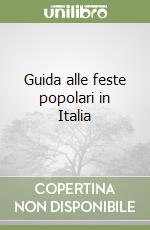 unilibro

Guida alle feste popolari in Italia

COPERTINA NON DISPONIBILE